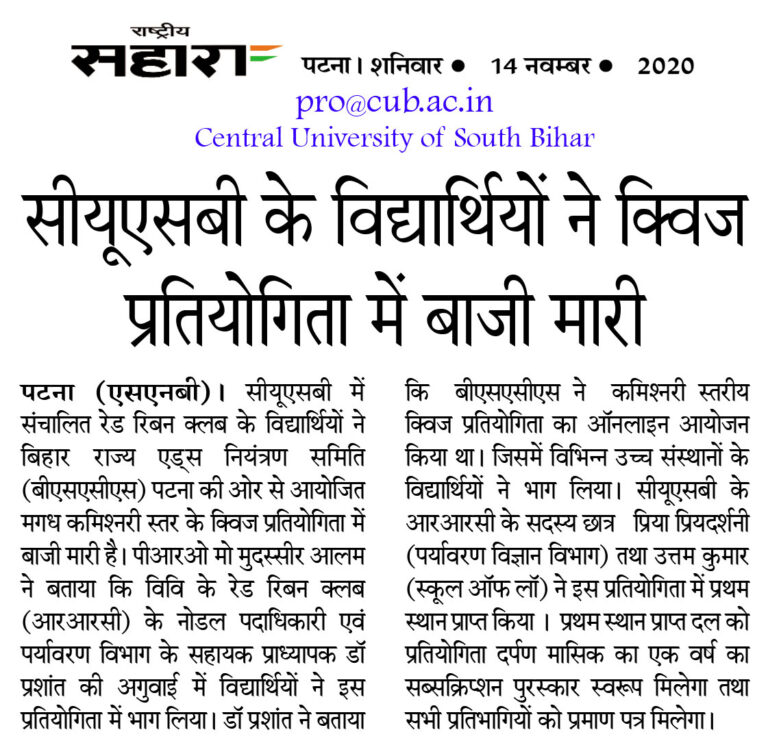 राष्ट्रीय
सहारा

पटना। शनिवार • 14 नवम्बर • 2020

pro@cub.ac.in
Central University of South Bihar

सीयूएसबी के विद्यार्थियों ने क्विज प्रतियोगिता में बाजी मारी

पटना (एसएनबी)। सीयूएसबी में संचालित रेड रिबन क्लब के विद्यार्थियों ने बिहार राज्य एड्स नियंत्रण समिति (बीएसएसीएस) पटना की ओर से आयोजित मगध कमिश्नरी स्तर के क्विज प्रतियोगिता में बाजी मारी है। पीआरओ मो मुदस्सीर आलम ने बताया कि विवि के रेड रिबन क्लब (आरआरसी) के नोडल पदाधिकारी एवं पर्यावरण विभाग के सहायक प्राध्यापक डॉ प्रशांत की अगुवाई में विद्यार्थियों ने इस प्रतियोगिता में भाग लिया। डॉ प्रशांत ने बताया कि बीएसएसीएस ने कमिश्नरी स्तरीय क्विज प्रतियोगिता का ऑनलाइन आयोजन किया था। जिसमें विभिन्न उच्च संस्थानों के विद्यार्थियों ने भाग लिया। सीयूएसबी के आरआरसी के सदस्य छात्र प्रिया प्रियदर्शनी (पर्यावरण विज्ञान विभाग) तथा उत्तम कुमार (स्कूल ऑफ लॉ) ने इस प्रतियोगिता में प्रथम स्थान प्राप्त किया। प्रथम स्थान प्राप्त दल को प्रतियोगिता दर्पण मासिक का एक वर्ष का सब्सक्रिप्शन पुरस्कार स्वरूप मिलेगा तथा सभी प्रतिभागियों को प्रमाण पत्र मिलेगा।